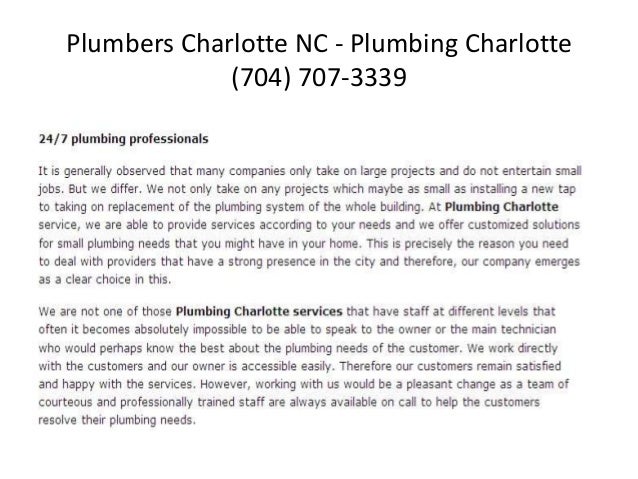 Plumbers Charlotte NC - Plumbing Charlotte (704) 707-3339

24/7 plumbing professionals

It is generally observed that many companies only take on large projects and do not entertain small jobs. But we differ. We not only take on any projects which maybe as small as installing a new tap to taking on replacement of the plumbing system of the whole building. At Plumbing Charlotte service, we are able to provide services according to your needs and we offer customized solutions for small plumbing needs that you might have in your home. This is precisely the reason you need to deal with providers that have a strong presence in the city and therefore, our company emerges as a clear choice in this.

We are not one of those Plumbing Charlotte services that have staff at different levels that often it becomes absolutely impossible to be able to speak to the owner or the main technician who would perhaps know the best about the plumbing needs of the customer. We work directly with the customers and our owner is accessible easily. Therefore our customers remain satisfied and happy with the services. However, working with us would be a pleasant change as a team of courteous and professionally trained staff are always available on call to help the customers resolve their plumbing needs.